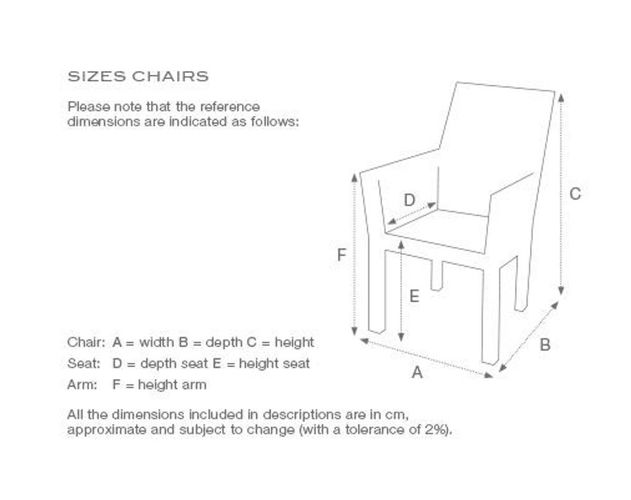 SIZES CHAIRS

Please note that the reference dimensions are indicated as follows:

D

C

F

E

B

A

Chair: A = width B = depth C = height
Seat: D = depth seat E = height seat
Arm: F = height arm

All the dimensions included in descriptions are in cm, approximate and subject to change (with a tolerance of 2%).